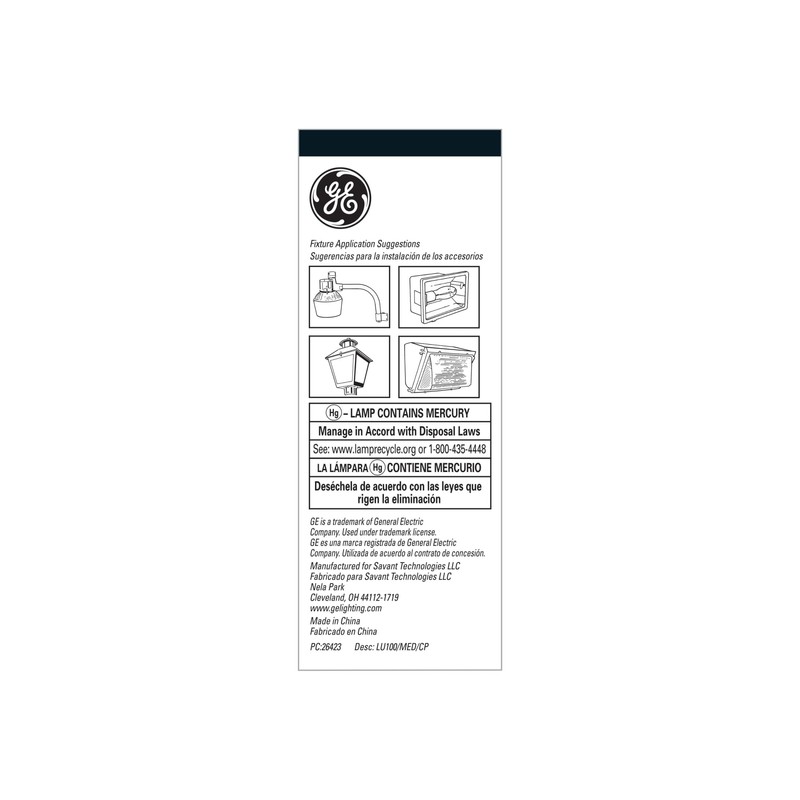 GE

Fixture Application Suggestions
Sugerencias para la instalación de los accesorios

Hg – LAMP CONTAINS MERCURY

Manage in Accord with Disposal Laws

See: www.lamprecycle.org or 1-800-435-4448

LA LÁMPARA Hg CONTIENE MERCURIO

Deséchela de acuerdo con las leyes que rigen la eliminación

GE is a trademark of General Electric Company. Used under trademark license.
GE es una marca registrada de General Electric Company. Utilizada de acuerdo al contrato de concesión.

Manufactured for Savant Technologies LLC
Fabricado para Savant Technologies LLC
Nela Park
Cleveland, OH 44112-1719
www.gelighting.com

Made in China
Fabricado en China

PC:26423 Desc: LU100/MED/CP